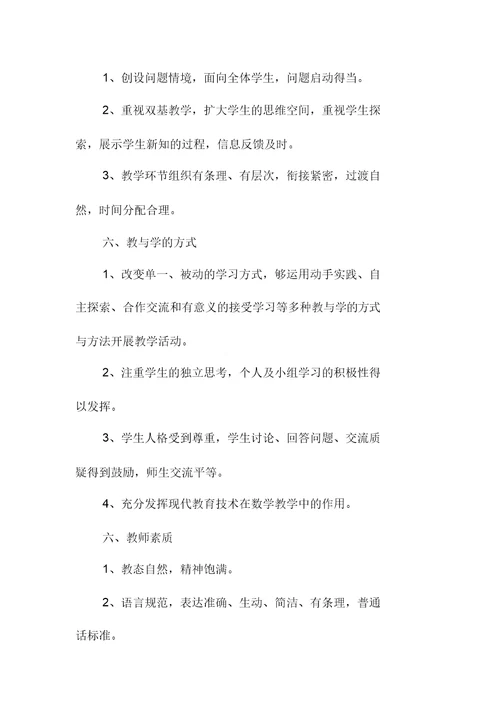 1、创设问题情境，面向全体学生，问题启动得当。

2、重视双基教学，扩大学生的思维空间，重视学生探索，展示学生新知的过程，信息反馈及时。

3、教学环节组织有条理、有层次，衔接紧密，过渡自然，时间分配合理。

六、教与学的方式

1、改变单一、被动的学习方式，够运用动手实践、自主探索、合作交流和有意义的接受学习等多种教与学的方式与方法开展教学活动。

2、注重学生的独立思考，个人及小组学习的积极性得以发挥。

3、学生人格受到尊重，学生讨论、回答问题、交流质疑得到鼓励，师生交流平等。

4、充分发挥现代教育技术在数学教学中的作用。

六、教师素质

1、教态自然，精神饱满。

2、语言规范，表达准确、生动、简洁、有条理，普通话标准。